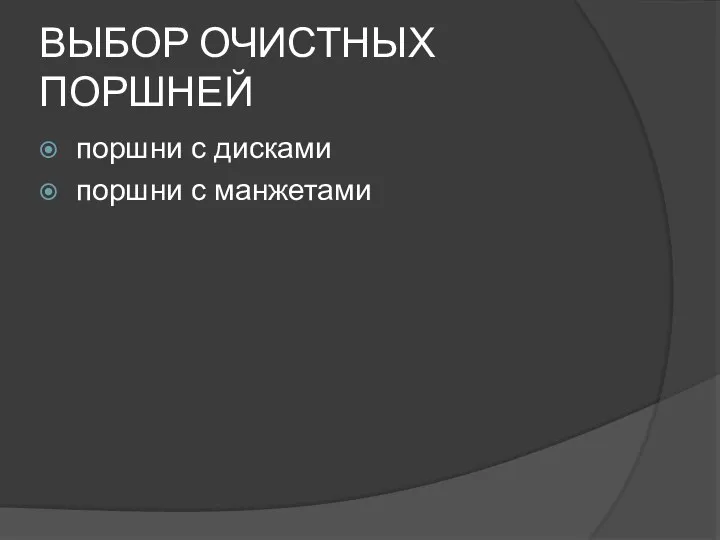 ВЫБОР ОЧИСТНЫХ ПОРШНЕЙ

поршни с дисками

поршни с манжетами